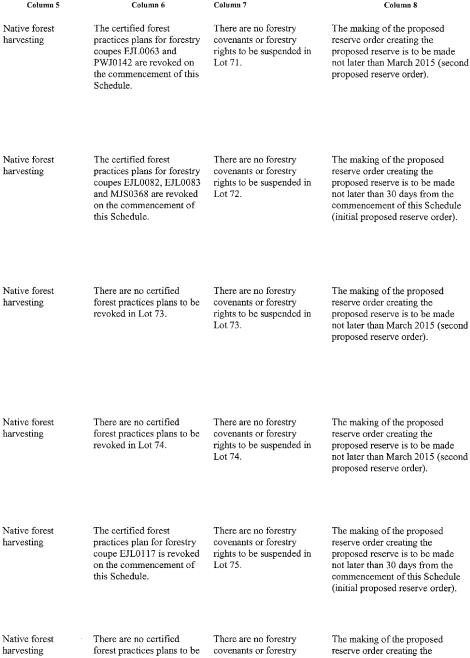 | Column 5 | Column 6 | Column 7 | Column 8 |
|---|---|---|---|
| Native forest harvesting | The certified forest practices plans for forestry coupes EJL0063 and PWJ0142 are revoked on the commencement of this Schedule. | There are no forestry covenants or forestry rights to be suspended in Lot 71. | The making of the proposed reserve order creating the proposed reserve is to be made not later than March 2015 (second proposed reserve order). |
| Native forest harvesting | The certified forest practices plans for forestry coupes EJL0082, EJL0083 and MJS0368 are revoked on the commencement of this Schedule. | There are no forestry covenants or forestry rights to be suspended in Lot 72. | The making of the proposed reserve order creating the proposed reserve is to be made not later than 30 days from the commencement of this Schedule (initial proposed reserve order). |
| Native forest harvesting | There are no certified forest practices plans to be revoked in Lot 73. | There are no forestry covenants or forestry rights to be suspended in Lot 73. | The making of the proposed reserve order creating the proposed reserve is to be made not later than March 2015 (second proposed reserve order). |
| Native forest harvesting | There are no certified forest practices plans to be revoked in Lot 74. | There are no forestry covenants or forestry rights to be suspended in Lot 74. | The making of the proposed reserve order creating the proposed reserve is to be made not later than March 2015 (second proposed reserve order). |
| Native forest harvesting | The certified forest practices plan for forestry coupe EJL0117 is revoked on the commencement of this Schedule. | There are no forestry covenants or forestry rights to be suspended in Lot 75. | The making of the proposed reserve order creating the proposed reserve is to be made not later than 30 days from the commencement of this Schedule (initial proposed reserve order). |
| Native forest harvesting | There are no certified forest practices plans to be | There are no forestry covenants or forestry | The making of the proposed reserve order creating the |